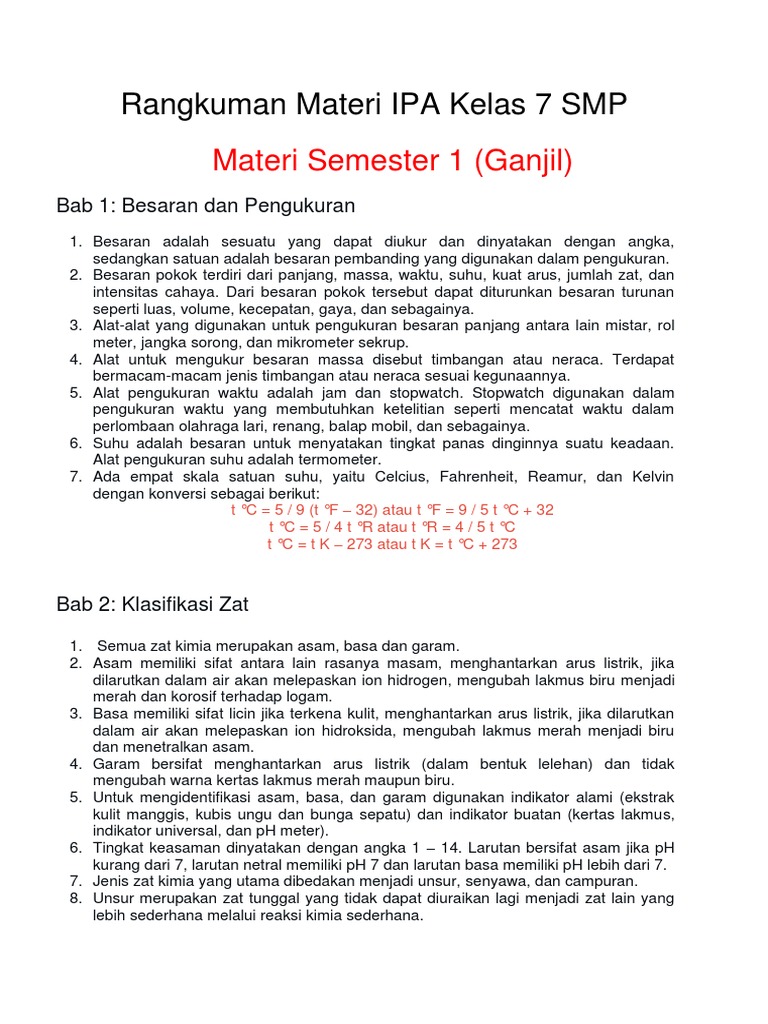 Rangkuman Materi IPA Kelas 7 SMP

Materi Semester 1 (Ganjil)

Bab 1: Besaran dan Pengukuran

1. Besaran adalah sesuatu yang dapat diukur dan dinyatakan dengan angka, sedangkan satuan adalah besaran pembanding yang digunakan dalam pengukuran.
2. Besaran pokok terdiri dari panjang, massa, waktu, suhu, kuat arus, jumlah zat, dan intensitas cahaya. Dari besaran pokok tersebut dapat diturunkan besaran turunan seperti luas, volume, kecepatan, gaya, dan sebagainya.
3. Alat-alat yang digunakan untuk pengukuran besaran panjang antara lain mistar, rol meter, jangka sorong, dan mikrometer sekrup.
4. Alat untuk mengukur besaran massa disebut timbangan atau neraca. Terdapat bermacam-macam jenis timbangan atau neraca sesuai kegunaannya.
5. Alat pengukuran waktu adalah jam dan stopwatch. Stopwatch digunakan dalam pengukuran waktu yang membutuhkan ketelitian seperti mencatat waktu dalam perlombaan olahraga lari, renang, balap mobil, dan sebagainya.
6. Suhu adalah besaran untuk menyatakan tingkat panas dinginnya suatu keadaan. Alat pengukuran suhu adalah termometer.
7. Ada empat skala satuan suhu, yaitu Celcius, Fahrenheit, Reamur, dan Kelvin dengan konversi sebagai berikut:
t °C = 5 / 9 (t °F – 32) atau t °F = 9 / 5 t °C + 32
t °C = 5 / 4 t °R atau t °R = 4 / 5 t °C
t °C = t K – 273 atau t K = t °C + 273

Bab 2: Klasifikasi Zat

1. Semua zat kimia merupakan asam, basa dan garam.
2. Asam memiliki sifat antara lain rasanya masam, menghantarkan arus listrik, jika dilarutkan dalam air akan melepaskan ion hidrogen, mengubah lakmus biru menjadi merah dan korosif terhadap logam.
3. Basa memiliki sifat licin jika terkena kulit, menghantarkan arus listrik, jika dilarutkan dalam air akan melepaskan ion hidroksida, mengubah lakmus merah menjadi biru dan menetralkan asam.
4. Garam bersifat menghantarkan arus listrik (dalam bentuk lelehan) dan tidak mengubah warna kertas lakmus merah maupun biru.
5. Untuk mengidentifikasi asam, basa, dan garam digunakan indikator alami (ekstrak kulit manggis, kubis ungu dan bunga sepatu) dan indikator buatan (kertas lakmus, indikator universal, dan pH meter).
6. Tingkat keasaman dinyatakan dengan angka 1 – 14. Larutan bersifat asam jika pH kurang dari 7, larutan netral memiliki pH 7 dan larutan basa memiliki pH lebih dari 7.
7. Jenis zat kimia yang utama dibedakan menjadi unsur, senyawa, dan campuran.
8. Unsur merupakan zat tunggal yang tidak dapat diuraikan lagi menjadi zat lain yang lebih sederhana melalui reaksi kimia sederhana.